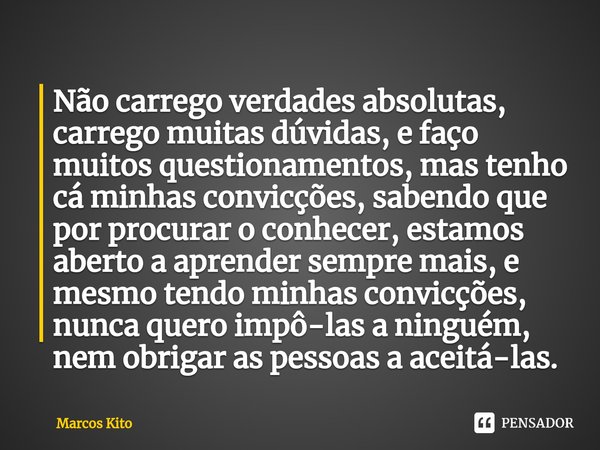 Não carrego verdades absolutas, carrego muitas dúvidas, e faço muitos questionamentos, mas tenho cá minhas convicções, sabendo que por procurar o conhecer, estamos aberto a aprender sempre mais, e mesmo tendo minhas convicções, nunca quero impô-las a ninguém, nem obrigar as pessoas a aceitá-las.

Marcos Kito

PENSADOR